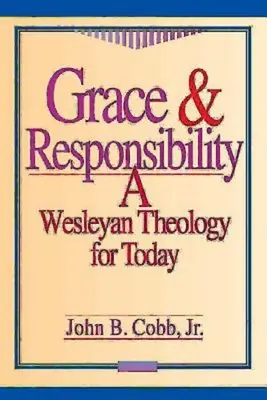 Grace & Responsibility

A Wesleyan Theology for Today

John B. Cobb, Jr.